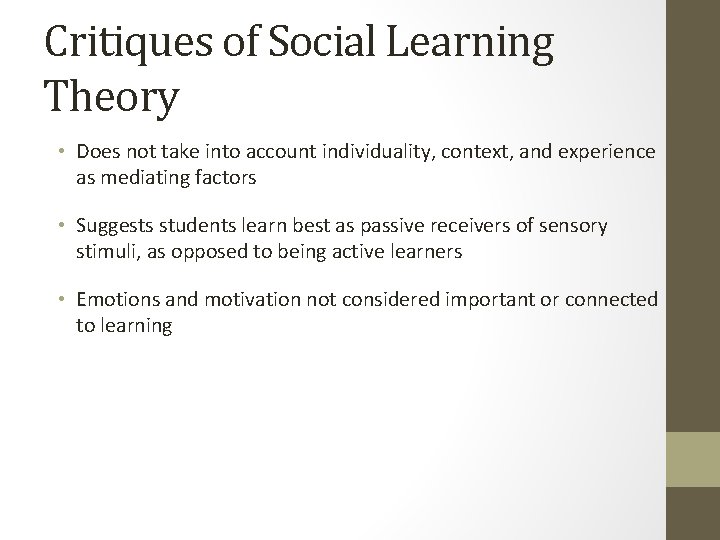 Critiques of Social Learning Theory

• Does not take into account individuality, context, and experience as mediating factors

• Suggests students learn best as passive receivers of sensory stimuli, as opposed to being active learners

• Emotions and motivation not considered important or connected to learning